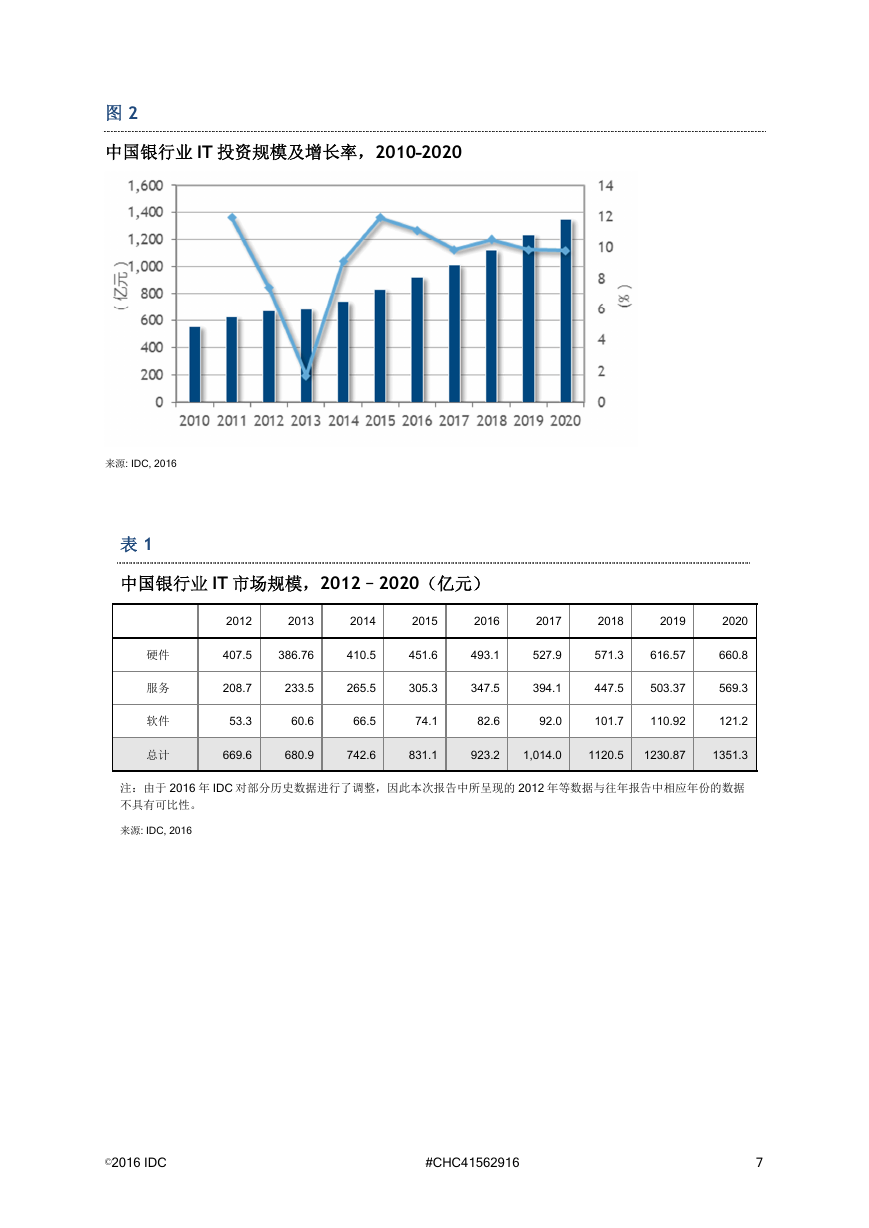 图 2

中国银行业 IT 投资规模及增长率，2010-2020

1,600
1,400
1,200
1,000
800
600
400
200
0

（亿元）

14
12
10
8
6
4
2
0

（%）

2010 2011 2012 2013 2014 2015 2016 2017 2018 2019 2020

来源: IDC, 2016

表 1

中国银行业 IT 市场规模，2012 – 2020（亿元）

| | 2012 | 2013 | 2014 | 2015 | 2016 | 2017 | 2018 | 2019 | 2020 |
|---|---|---|---|---|---|---|---|---|---|
| 硬件 | 407.5 | 386.76 | 410.5 | 451.6 | 493.1 | 527.9 | 571.3 | 616.57 | 660.8 |
| 服务 | 208.7 | 233.5 | 265.5 | 305.3 | 347.5 | 394.1 | 447.5 | 503.37 | 569.3 |
| 软件 | 53.3 | 60.6 | 66.5 | 74.1 | 82.6 | 92.0 | 101.7 | 110.92 | 121.2 |
| 总计 | 669.6 | 680.9 | 742.6 | 831.1 | 923.2 | 1,014.0 | 1120.5 | 1230.87 | 1351.3 |

注：由于 2016 年 IDC 对部分历史数据进行了调整，因此本次报告中所呈现的 2012 年等数据与往年报告中相应年份的数据不具有可比性。

来源: IDC, 2016

©2016 IDC #CHC41562916 7